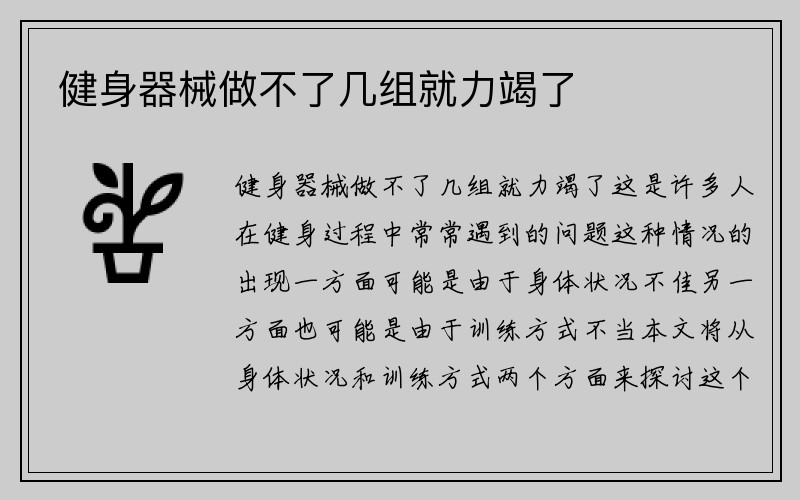 健身器械做不了几组就力竭了

健身器械做不了几组就力竭了这是许多人在健身过程中常常遇到的问题这种情况的出现一方面可能是由于身体状况不佳另一方面也可能是由于训练方式不当本文将从身体状况和训练方式两个方面来探讨这个